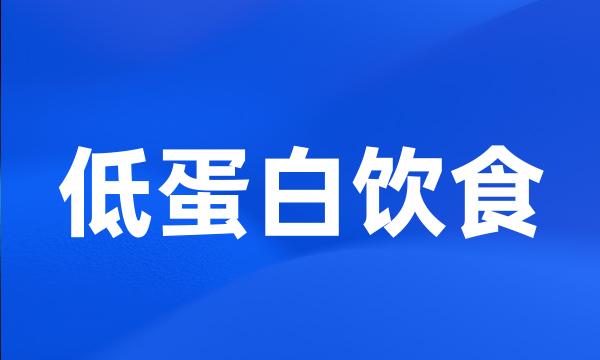 低蛋白饮食